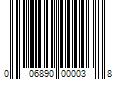 0 06890 00003 8